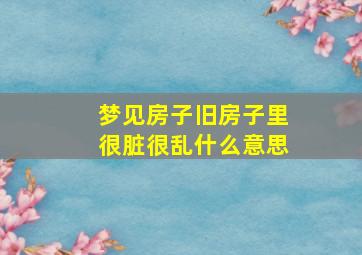 梦见房子旧房子里很脏很乱什么意思